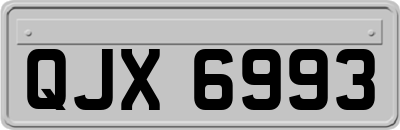 QJX 6993